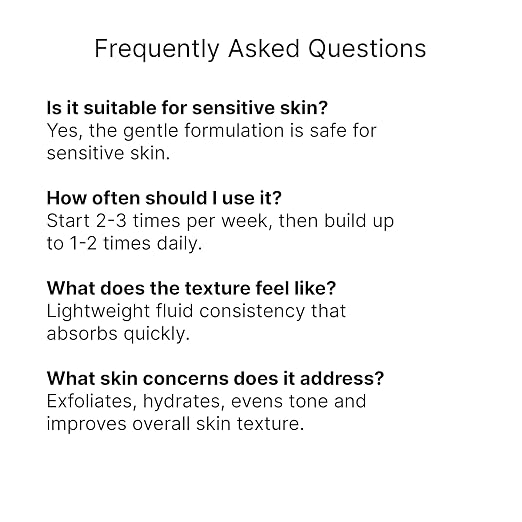 Frequently Asked Questions

Is it suitable for sensitive skin?
Yes, the gentle formulation is safe for sensitive skin.

How often should I use it?
Start 2-3 times per week, then build up to 1-2 times daily.

What does the texture feel like?
Lightweight fluid consistency that absorbs quickly.

What skin concerns does it address?
Exfoliates, hydrates, evens tone and improves overall skin texture.